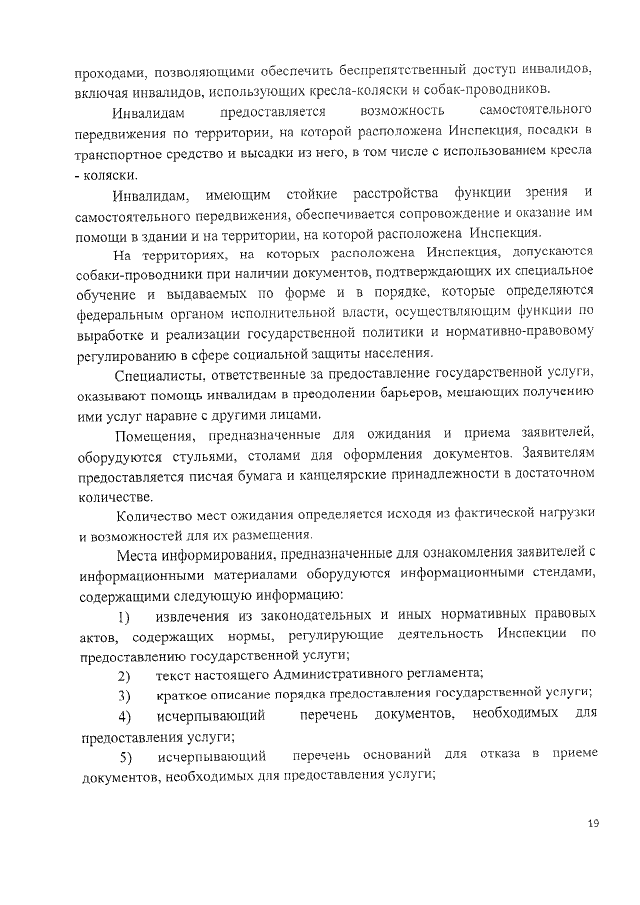 проходами, позволяющими обеспечить беспрепятственный доступ инвалидов, включая инвалидов, использующих кресла-коляски и собак-проводников.

Инвалидам предоставляется возможность самостоятельного передвижения по территории, на которой расположена Инспекция, посадки в транспортное средство и высадки из него, в том числе с использованием кресла - коляски.

Инвалидам, имеющим стойкие расстройства функции зрения и самостоятельного передвижения, обеспечивается сопровождение и оказание им помощи в здании и на территории, на которой расположена Инспекция.

На территориях, на которых расположена Инспекция, допускаются собаки-проводники при наличии документов, подтверждающих их специальное обучение и выдаваемых по форме и в порядке, которые определяются федеральным органом исполнительной власти, осуществляющим функции по выработке и реализации государственной политики и нормативно-правовому регулированию в сфере социальной защиты населения.

Специалисты, ответственные за предоставление государственной услуги, оказывают помощь инвалидам в преодолении барьеров, мешающих получению ими услуг наравне с другими лицами.

Помещения, предназначенные для ожидания и приема заявителей, оборудуются стульями, столами для оформления документов. Заявителям предоставляется писчая бумага и канцелярские принадлежности в достаточном количестве.

Количество мест ожидания определяется исходя из фактической нагрузки и возможностей для их размещения.

Места информирования, предназначенные для ознакомления заявителей с информационными материалами оборудуются информационными стендами, содержащими следующую информацию:

1) извлечения из законодательных и иных нормативных правовых актов, содержащих нормы, регулирующие деятельность Инспекции по предоставлению государственной услуги;

2) текст настоящего Административного регламента;

3) краткое описание порядка предоставления государственной услуги;

4) исчерпывающий перечень документов, необходимых для предоставления услуги;

5) исчерпывающий перечень оснований для отказа в приеме документов, необходимых для предоставления услуги;

19